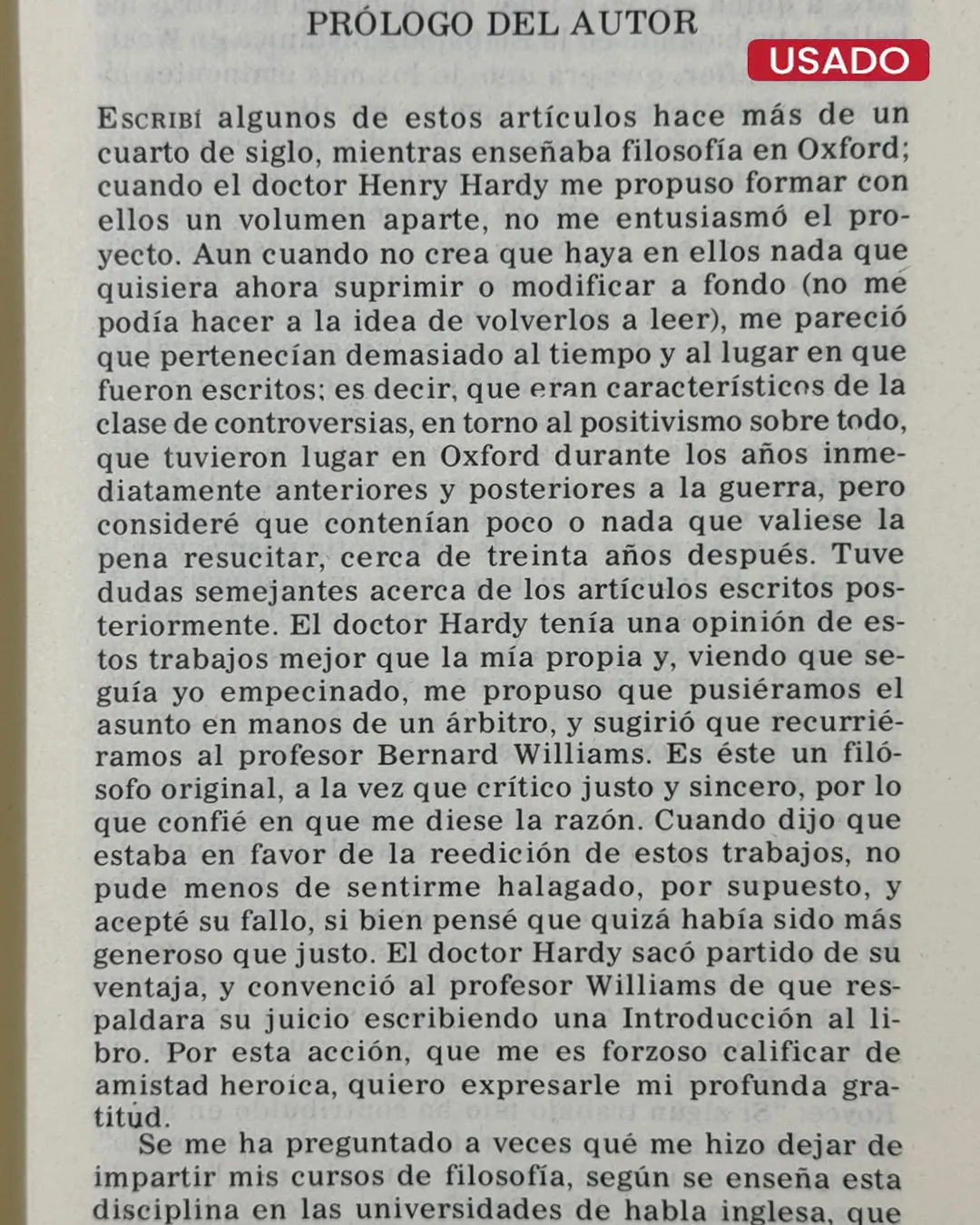 PRÓLOGO DEL AUTOR

USADO

Escribí algunos de estos artículos hace más de un cuarto de siglo, mientras enseñaba filosofía en Oxford; cuando el doctor Henry Hardy me propuso formar con ellos un volumen aparte, no me entusiasmó el proyecto. Aun cuando no crea que haya en ellos nada que quisiera ahora suprimir o modificar a fondo (no me podía hacer a la idea de volverlos a leer), me pareció que pertenecían demasiado al tiempo y al lugar en que fueron escritos; es decir, que eran característicos de la clase de controversias, en torno al positivismo sobre todo, que tuvieron lugar en Oxford durante los años inmediatamente anteriores y posteriores a la guerra, pero consideré que contenían poco o nada que valiese la pena resucitar, cerca de treinta años después. Tuve dudas semejantes acerca de los artículos escritos posteriormente. El doctor Hardy tenía una opinión de estos trabajos mejor que la mía propia y, viendo que seguía yo empecinado, me propuso que pusiéramos el asunto en manos de un árbitro, y sugirió que recurriéramos al profesor Bernard Williams. Es éste un filósofo original, a la vez que crítico justo y sincero, por lo que confié en que me diese la razón. Cuando dijo que estaba en favor de la reedición de estos trabajos, no pude menos de sentirme halagado, por supuesto, y acepté su fallo, si bien pensé que quizá había sido más generoso que justo. El doctor Hardy sacó partido de su ventaja, y convenció al profesor Williams de que respaldara su juicio escribiendo una Introducción al libro. Por esta acción, que me es forzoso calificar de amistad heroica, quiero expresarle mi profunda gratitud.

Se me ha preguntado a veces qué me hizo dejar de impartir mis cursos de filosofía, según se enseña esta disciplina en las universidades de habla inglesa, que